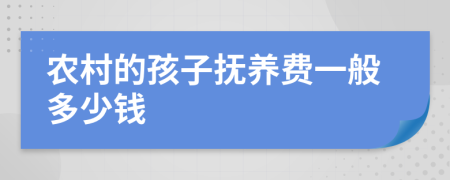 农村的孩子抚养费一般多少钱